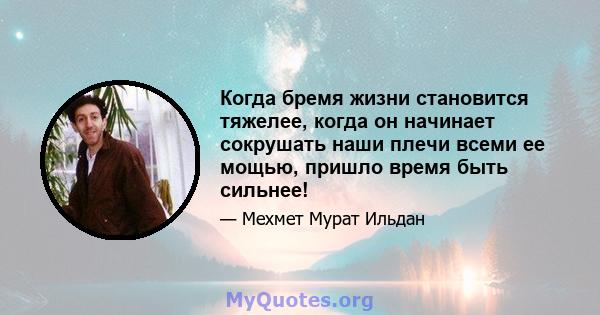 Когда бремя жизни становится тяжелее, когда он начинает сокрушать наши плечи всеми ее мощью, пришло время быть сильнее!

— Мехмет Мурат Ильдан

MyQuotes.org